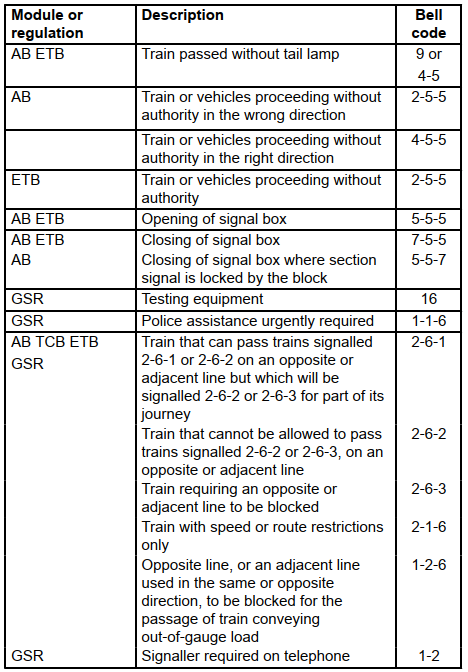 | Module or regulation | Description | Bell code |
|---|---|---|
| AB ETB | Train passed without tail lamp | 9 or 4-5 |
| AB | Train or vehicles proceeding without authority in the wrong direction | 2-5-5 |
| | Train or vehicles proceeding without authority in the right direction | 4-5-5 |
| ETB | Train or vehicles proceeding without authority | 2-5-5 |
| AB ETB | Opening of signal box | 5-5-5 |
| AB ETB | Closing of signal box | 7-5-5 |
| AB | Closing of signal box where section signal is locked by the block | 5-5-7 |
| GSR | Testing equipment | 16 |
| GSR | Police assistance urgently required | 1-1-6 |
| AB TCB ETB GSR | Train that can pass trains signalled 2-6-1 or 2-6-2 on an opposite or adjacent line but which will be signalled 2-6-2 or 2-6-3 for part of its journey | 2-6-1 |
| | Train that cannot be allowed to pass trains signalled 2-6-2 or 2-6-3, on an opposite or adjacent line | 2-6-2 |
| | Train requiring an opposite or adjacent line to be blocked | 2-6-3 |
| | Train with speed or route restrictions only | 2-1-6 |
| | Opposite line, or an adjacent line used in the same or opposite direction, to be blocked for the passage of train conveying out-of-gauge load | 1-2-6 |
| GSR | Signaller required on telephone | 1-2 |